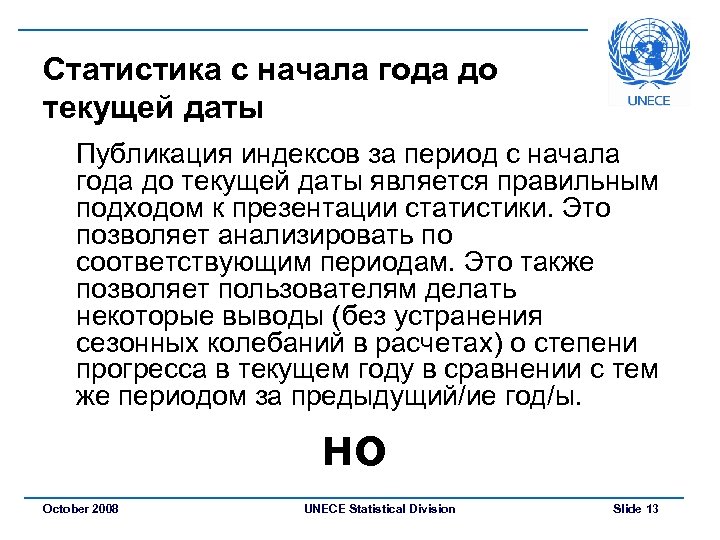 UNECE

Статистика с начала года до текущей даты

Публикация индексов за период с начала года до текущей даты является правильным подходом к презентации статистики. Это позволяет анализировать по соответствующим периодам. Это также позволяет пользователям делать некоторые выводы (без устранения сезонных колебаний в расчетах) о степени прогресса в текущем году в сравнении с тем же периодом за предыдущий/ие год/ы.

НО

October 2008 UNECE Statistical Division Slide 13